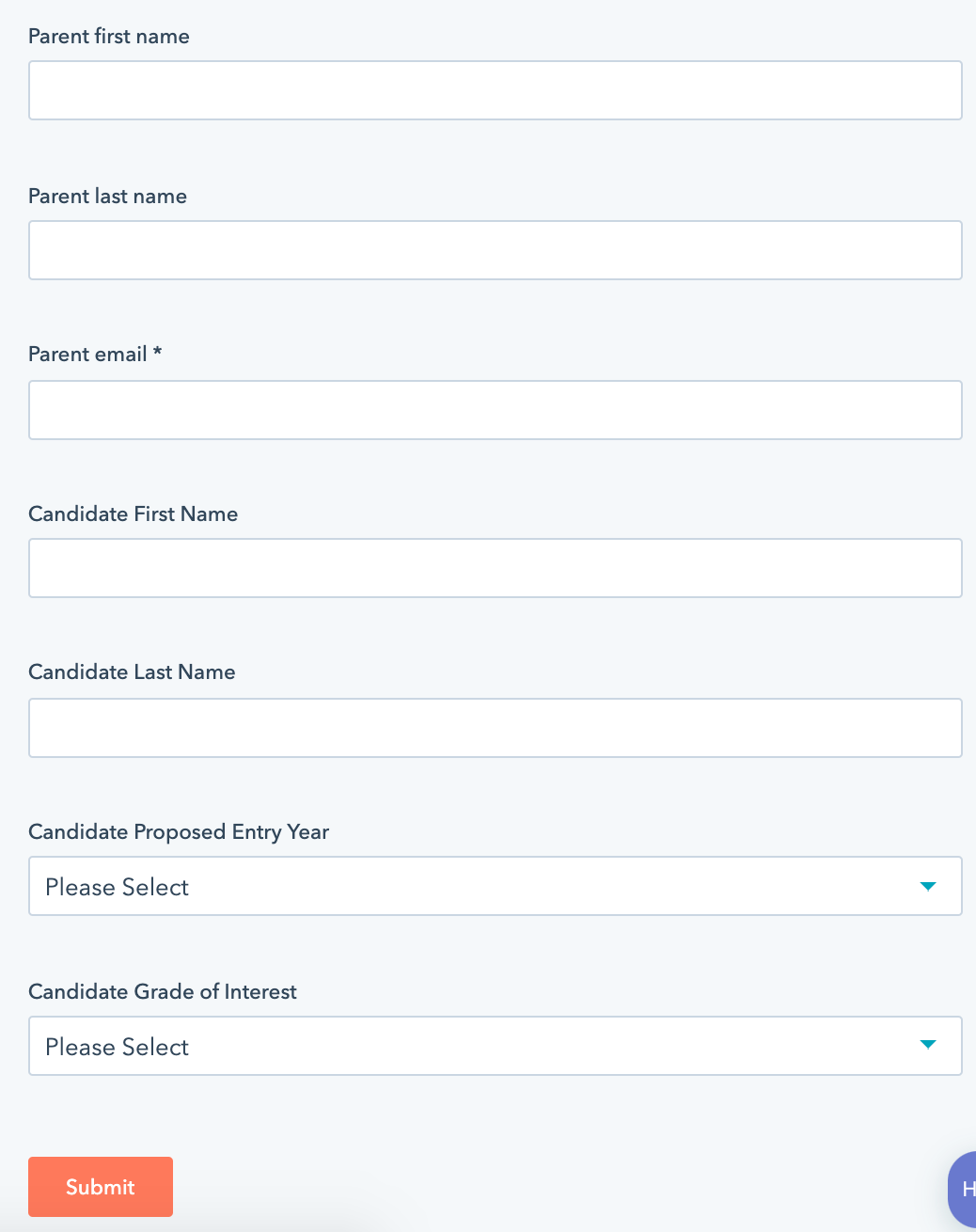 Parent first name

Parent last name

Parent email *

Candidate First Name

Candidate Last Name

Candidate Proposed Entry Year

Please Select

Candidate Grade of Interest

Please Select

Submit

H